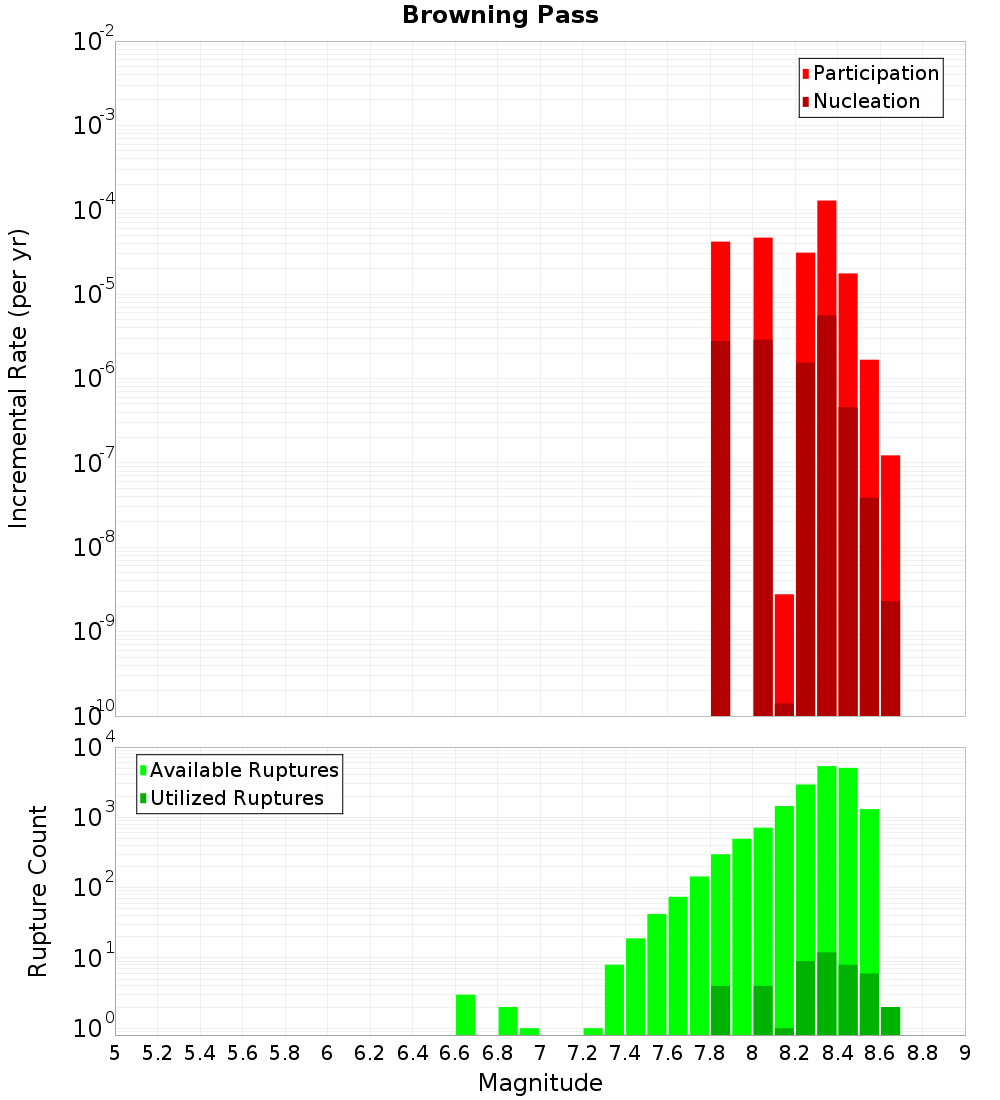 Browning Pass

Participation
Nucleation

Incremental Rate (per yr)

$10^{-2}$
$10^{-3}$
$10^{-4}$
$10^{-5}$
$10^{-6}$
$10^{-7}$
$10^{-8}$
$10^{-9}$
$10^{-10}$

Available Ruptures
Utilized Ruptures

Rupture Count

$10^{4}$
$10^{3}$
$10^{2}$
$10^{1}$
$10^{0}$

5 5.2 5.4 5.6 5.8 6 6.2 6.4 6.6 6.8 7 7.2 7.4 7.6 7.8 8 8.2 8.4 8.6 8.8 9

Magnitude